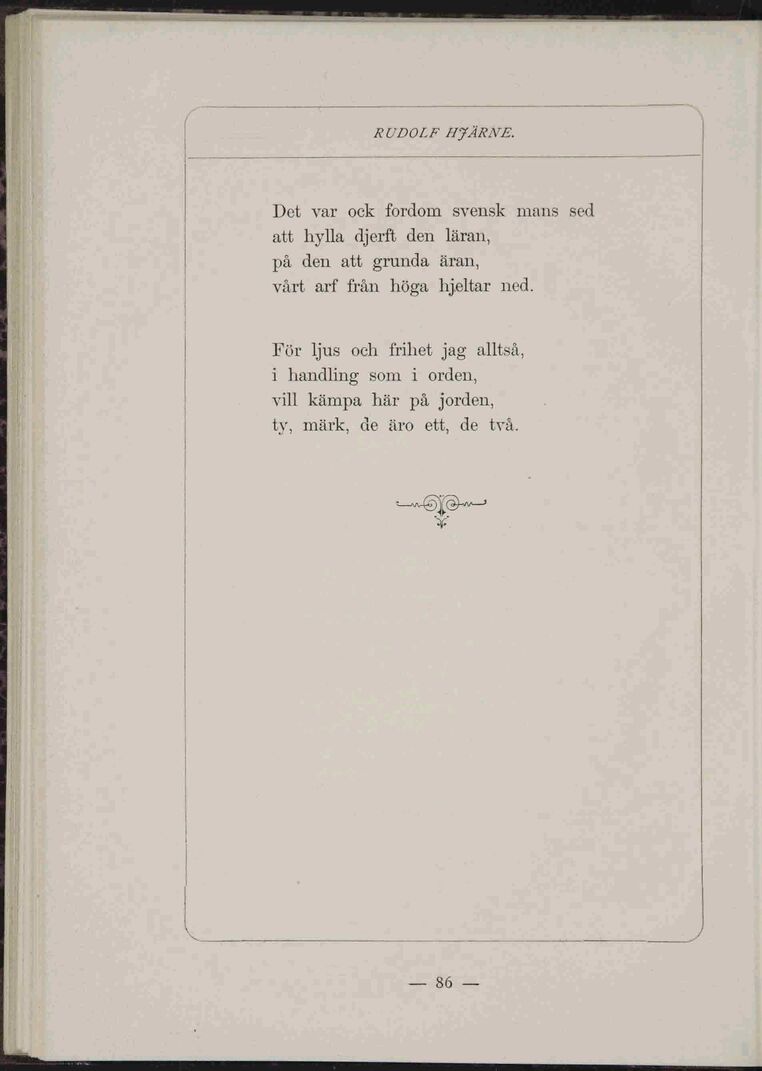 RUDOLF HJÄRNE.

Det var ock fordom svensk mans sed
att hylla djerft den läran,
på den att grunda äran,
vårt arf från höga hjeltar ned.

För ljus och frihet jag alltså,
i handling som i orden,
vill kämpa här på jorden,
ty, märk, de äro ett, de två.

— 86 —